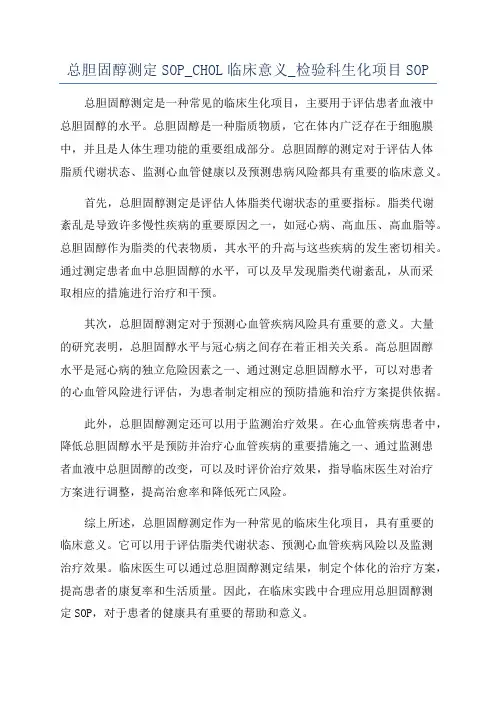 总胆固醇测定 SOP_CHOL 临床意义_检验科生化项目 SOP

总胆固醇测定是一种常见的临床生化项目，主要用于评估患者血液中总胆固醇的水平。总胆固醇是一种脂质物质，它在体内广泛存在于细胞膜中，并且是人体生理功能的重要组成部分。总胆固醇的测定对于评估人体脂质代谢状态、监测心血管健康以及预测患病风险都具有重要的临床意义。

首先，总胆固醇测定是评估人体脂类代谢状态的重要指标。脂类代谢紊乱是导致许多慢性疾病的重要原因之一，如冠心病、高血压、高血脂等。总胆固醇作为脂类的代表物质，其水平的升高与这些疾病的发生密切相关。通过测定患者血中总胆固醇的水平，可以及早发现脂类代谢紊乱，从而采取相应的措施进行治疗和干预。

其次，总胆固醇测定对于预测心血管疾病风险具有重要的意义。大量的研究表明，总胆固醇水平与冠心病之间存在着正相关关系。高总胆固醇水平是冠心病的独立危险因素之一、通过测定总胆固醇水平，可以对患者的心血管风险进行评估，为患者制定相应的预防措施和治疗方案提供依据。

此外，总胆固醇测定还可以用于监测治疗效果。在心血管疾病患者中，降低总胆固醇水平是预防并治疗心血管疾病的重要措施之一、通过监测患者血液中总胆固醇的改变，可以及时评价治疗效果，指导临床医生对治疗方案进行调整，提高治愈率和降低死亡风险。

综上所述，总胆固醇测定作为一种常见的临床生化项目，具有重要的临床意义。它可以用于评估脂类代谢状态、预测心血管疾病风险以及监测治疗效果。临床医生可以通过总胆固醇测定结果，制定个体化的治疗方案，提高患者的康复率和生活质量。因此，在临床实践中合理应用总胆固醇测定 SOP，对于患者的健康具有重要的帮助和意义。